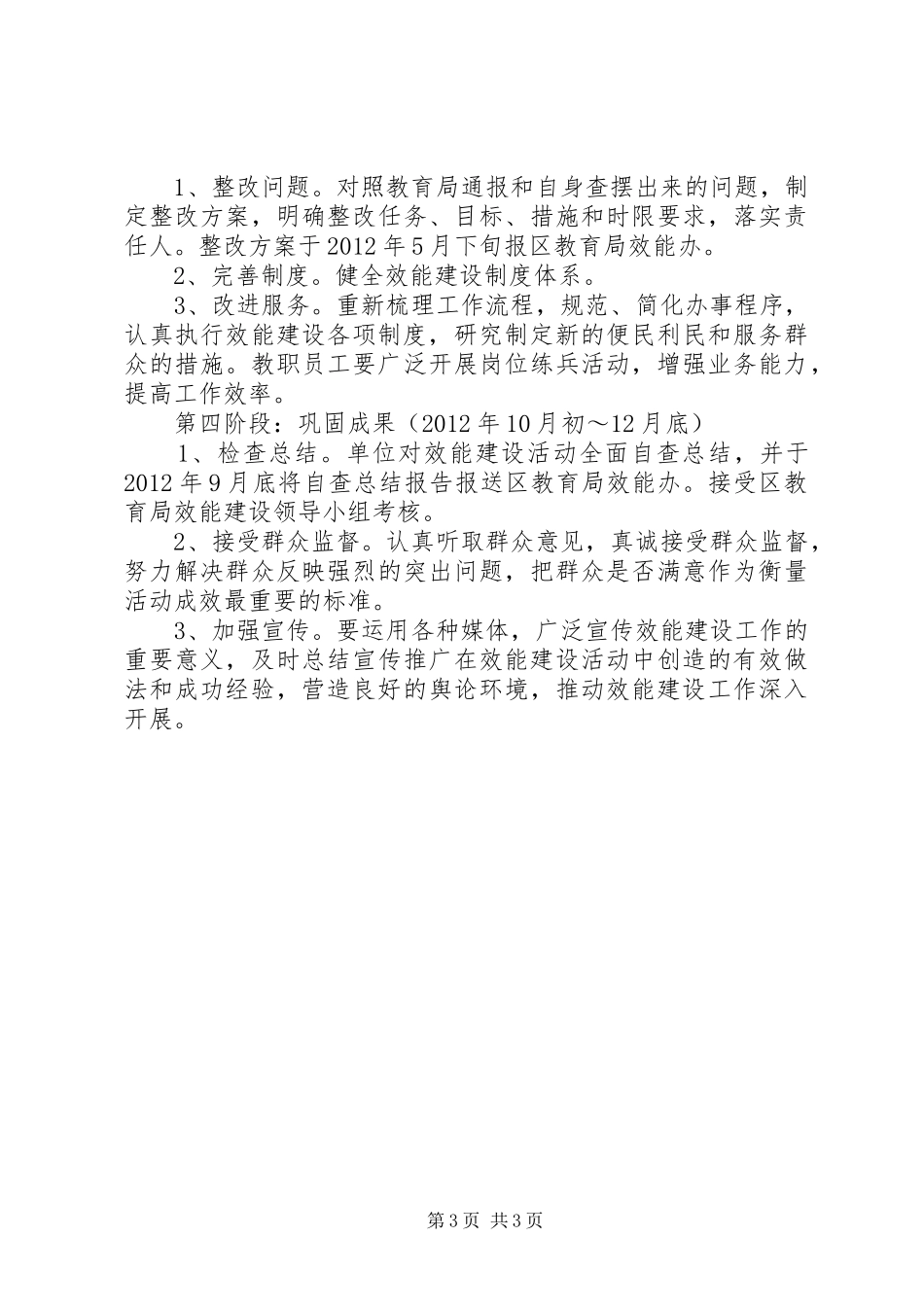 1、整改问题。对照教育局通报和自身查摆出来的问题，制定整改方案，明确整改任务、目标、措施和时限要求，落实责任人。整改方案于2012年5月下旬报区教育局效能办。

2、完善制度。健全效能建设制度体系。

3、改进服务。重新梳理工作流程，规范、简化办事程序，认真执行效能建设各项制度，研究制定新的便民利民和服务群众的措施。教职员工要广泛开展岗位练兵活动，增强业务能力，提高工作效率。

第四阶段：巩固成果（2012年10月初～12月底）

1、检查总结。单位对效能建设活动全面自查总结，并于2012年9月底将自查总结报告报送区教育局效能办。接受区教育局效能建设领导小组考核。

2、接受群众监督。认真听取群众意见，真诚接受群众监督，努力解决群众反映强烈的突出问题，把群众是否满意作为衡量活动成效最重要的标准。

3、加强宣传。要运用各种媒体，广泛宣传效能建设工作的重要意义，及时总结宣传推广在效能建设活动中创造的有效做法和成功经验，营造良好的舆论环境，推动效能建设工作深入开展。

第3页 共3页